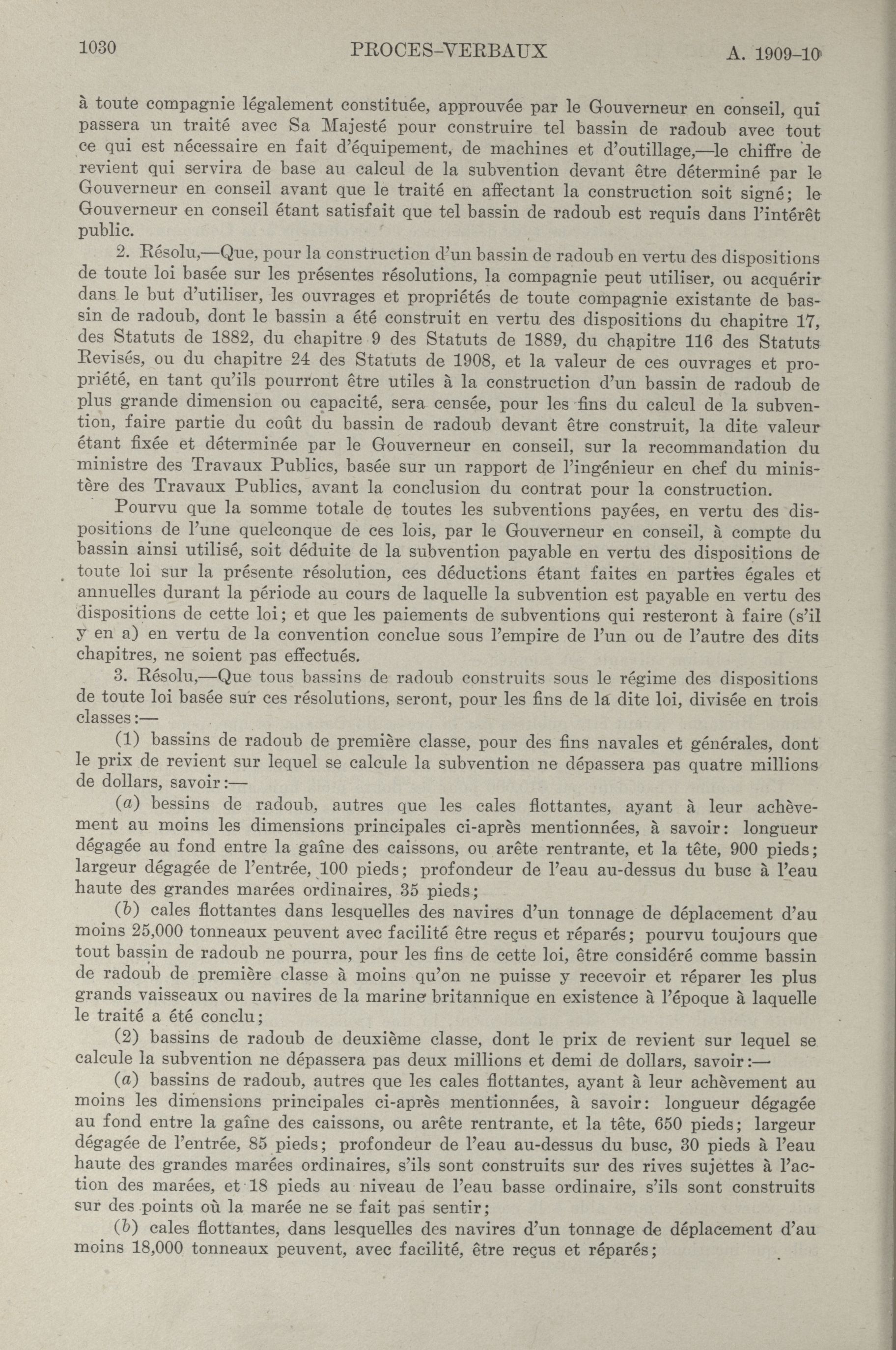 1030 PROCES-VERBAUX A. 1909-10

à toute compagnie légalement constituée, approuvée par le Gouverneur en conseil, qui passera un traité avec Sa Majesté pour construire tel bassin de radoub avec tout ce qui est nécessaire en fait d'équipement, de machines et d'outillage,—le chiffre de revient qui servira de base au calcul de la subvention devant être déterminé par le Gouverneur en conseil avant que le traité en affectant la construction soit signé; le Gouverneur en conseil étant satisfait que tel bassin de radoub est requis dans l'intérêt public.

2. Résolu,—Que, pour la construction d'un bassin de radoub en vertu des dispositions de toute loi basée sur les présentes résolutions, la compagnie peut utiliser, ou acquérir dans le but d'utiliser, les ouvrages et propriétés de toute compagnie existante de bassin de radoub, dont le bassin a été construit en vertu des dispositions du chapitre 17, des Statuts de 1882, du chapitre 9 des Statuts de 1889, du chapitre 116 des Statuts Revisés, ou du chapitre 24 des Statuts de 1908, et la valeur de ces ouvrages et propriété, en tant qu'ils pourront être utiles à la construction d'un bassin de radoub de plus grande dimension ou capacité, sera censée, pour les fins du calcul de la subvention, faire partie du coût du bassin de radoub devant être construit, la dite valeur étant fixée et déterminée par le Gouverneur en conseil, sur la recommandation du ministre des Travaux Publics, basée sur un rapport de l'ingénieur en chef du ministère des Travaux Publics, avant la conclusion du contrat pour la construction.

Pourvu que la somme totale de toutes les subventions payées, en vertu des dispositions de l'une quelconque de ces lois, par le Gouverneur en conseil, à compte du bassin ainsi utilisé, soit déduite de la subvention payable en vertu des dispositions de toute loi sur la présente résolution, ces déductions étant faites en parties égales et annuelles durant la période au cours de laquelle la subvention est payable en vertu des dispositions de cette loi; et que les paiements de subventions qui resteront à faire (s'il y en a) en vertu de la convention conclue sous l'empire de l'un ou de l'autre des dits chapitres, ne soient pas effectués.

3. Résolu,—Que tous bassins de radoub construits sous le régime des dispositions de toute loi basée sur ces résolutions, seront, pour les fins de la dite loi, divisée en trois classes:—

(1) bassins de radoub de première classe, pour des fins navales et générales, dont le prix de revient sur lequel se calcule la subvention ne dépassera pas quatre millions de dollars, savoir:—

(a) bessins de radoub, autres que les cales flottantes, ayant à leur achèvement au moins les dimensions principales ci-après mentionnées, à savoir: longueur dégagée au fond entre la gaîne des caissons, ou arête rentrante, et la tête, 900 pieds; largeur dégagée de l'entrée, 100 pieds; profondeur de l'eau au-dessus du busc à l'eau haute des grandes marées ordinaires, 35 pieds;

(b) cales flottantes dans lesquelles des navires d'un tonnage de déplacement d'au moins 25,000 tonneaux peuvent avec facilité être reçus et réparés; pourvu toujours que tout bassin de radoub ne pourra, pour les fins de cette loi, être considéré comme bassin de radoub de première classe à moins qu'on ne puisse y recevoir et réparer les plus grands vaisseaux ou navires de la marine britannique en existence à l'époque à laquelle le traité a été conclu;

(2) bassins de radoub de deuxième classe, dont le prix de revient sur lequel se calcule la subvention ne dépassera pas deux millions et demi de dollars, savoir:—

(a) bassins de radoub, autres que les cales flottantes, ayant à leur achèvement au moins les dimensions principales ci-après mentionnées, à savoir: longueur dégagée au fond entre la gaîne des caissons, ou arête rentrante, et la tête, 650 pieds; largeur dégagée de l'entrée, 85 pieds; profondeur de l'eau au-dessus du busc, 30 pieds à l'eau haute des grandes marées ordinaires, s'ils sont construits sur des rives sujettes à l'action des marées, et 18 pieds au niveau de l'eau basse ordinaire, s'ils sont construits sur des points où la marée ne se fait pas sentir;

(b) cales flottantes, dans lesquelles des navires d'un tonnage de déplacement d'au moins 18,000 tonneaux peuvent, avec facilité, être reçus et réparés;